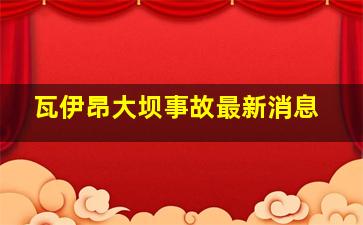 瓦伊昂大坝事故最新消息